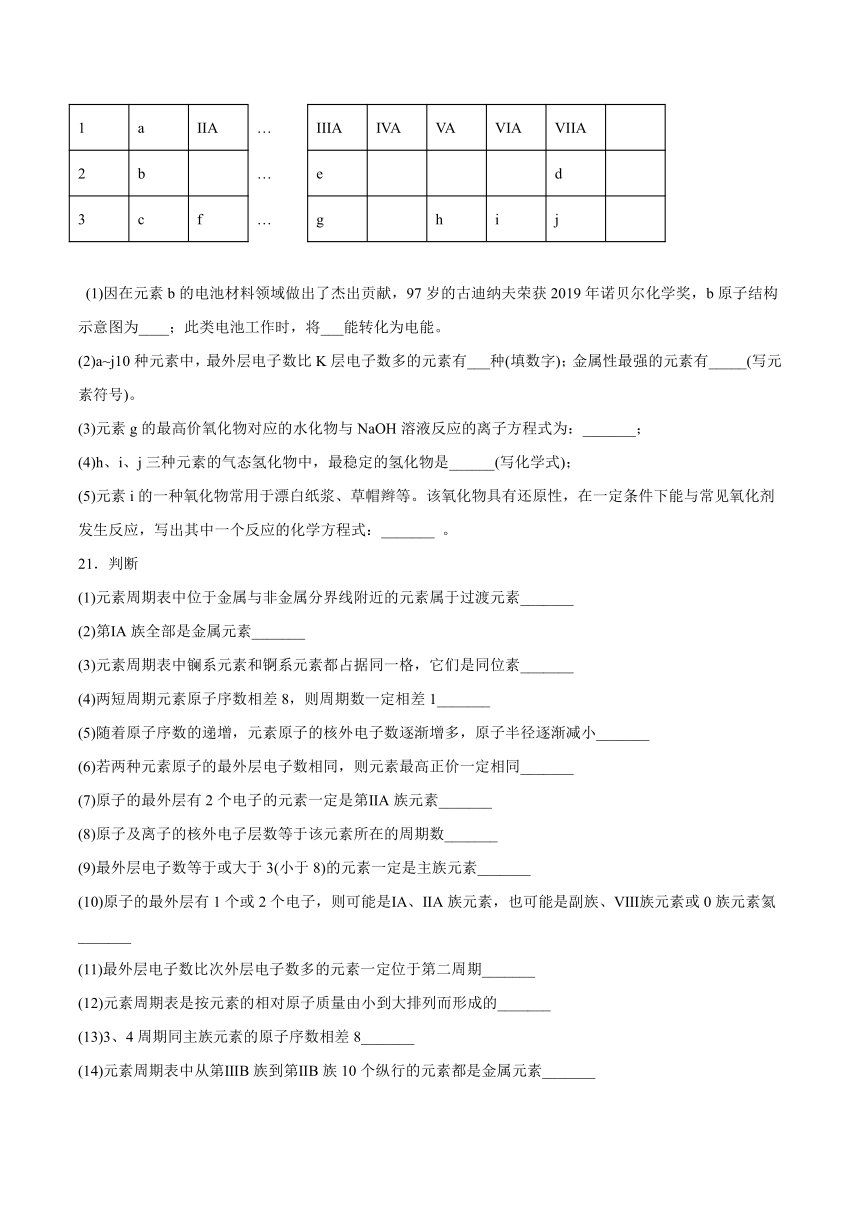 | 1 | a | IIA | … | IIIA | IVA | VA | VIA | VIIA | |
|---|---|---|---|---|---|---|---|---|---|
| 2 | b | | … | e | | | | d | |
| 3 | c | f | … | g | | h | i | j | |

(1)因在元素 b 的电池材料领域做出了杰出贡献，97 岁的古迪纳夫荣获 2019 年诺贝尔化学奖，b 原子结构示意图为____；此类电池工作时，将___能转化为电能。

(2)a~j10 种元素中，最外层电子数比 K 层电子数多的元素有___种(填数字)；金属性最强的元素有_____(写元素符号)。

(3)元素 g 的最高价氧化物对应的水化物与 NaOH 溶液反应的离子方程式为：_______；

(4)h、i、j 三种元素的气态氢化物中，最稳定的氢化物是______(写化学式)；

(5)元素 i 的一种氧化物常用于漂白纸浆、草帽辫等。该氧化物具有还原性，在一定条件下能与常见氧化剂发生反应，写出其中一个反应的化学方程式：_______ 。

21．判断

(1)元素周期表中位于金属与非金属分界线附近的元素属于过渡元素_______

(2)第IA 族全部是金属元素_______

(3)元素周期表中镧系元素和锕系元素都占据同一格，它们是同位素_______

(4)两短周期元素原子序数相差 8，则周期数一定相差 1_______

(5)随着原子序数的递增，元素原子的核外电子数逐渐增多，原子半径逐渐减小_______

(6)若两种元素原子的最外层电子数相同，则元素最高正价一定相同_______

(7)原子的最外层有 2 个电子的元素一定是第IIA 族元素_______

(8)原子及离子的核外电子层数等于该元素所在的周期数_______

(9)最外层电子数等于或大于 3(小于 8)的元素一定是主族元素_______

(10)原子的最外层有 1 个或 2 个电子，则可能是IA、IIA 族元素，也可能是副族、VIII族元素或 0 族元素氦_______

(11)最外层电子数比次外层电子数多的元素一定位于第二周期_______

(12)元素周期表是按元素的相对原子质量由小到大排列而形成的_______

(13)3、4 周期同主族元素的原子序数相差 8_______

(14)元素周期表中从第IIIB 族到第IIB 族 10 个纵行的元素都是金属元素_______